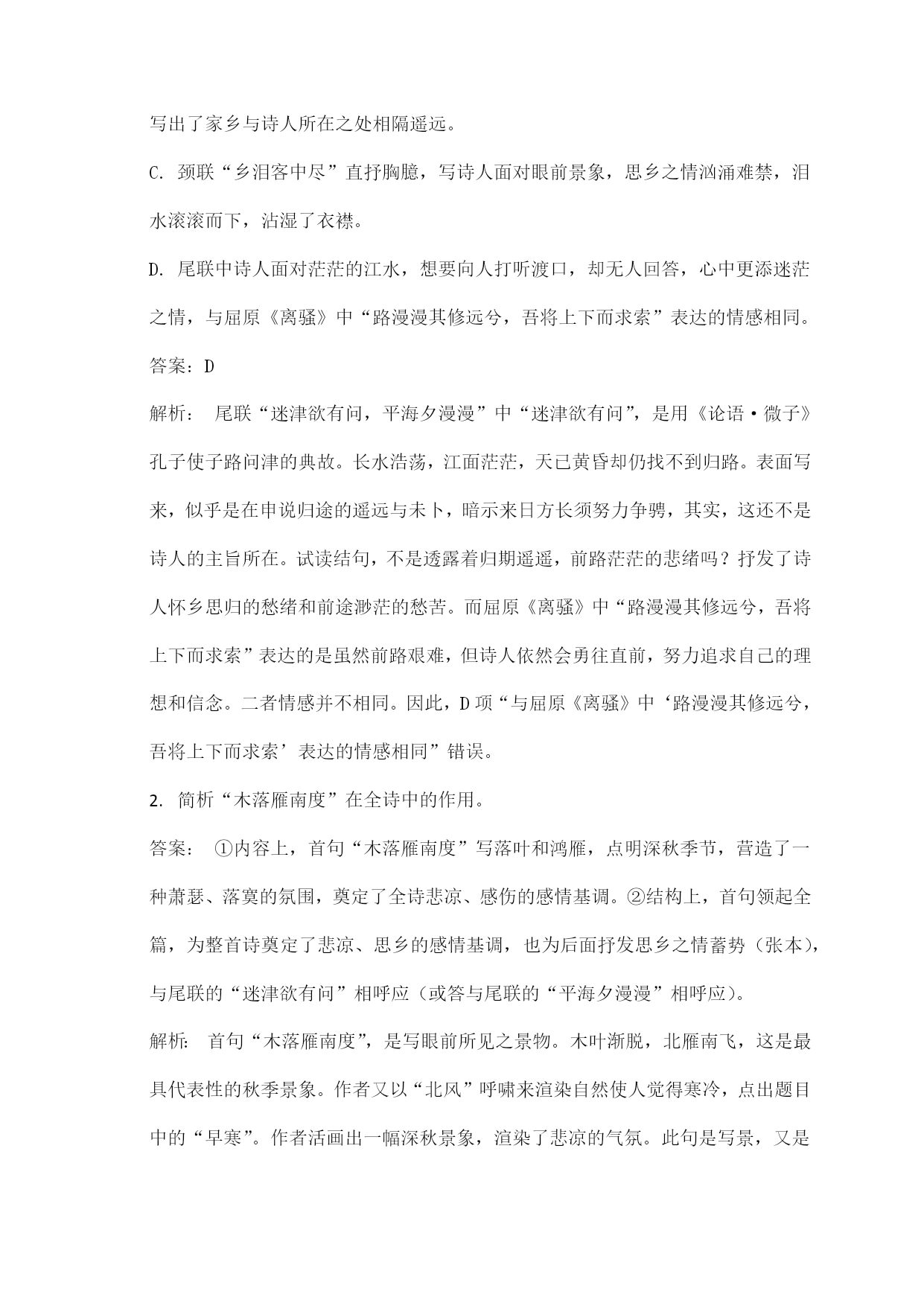 写出了家乡与诗人所在之处相隔遥远。

C. 颈联“乡泪客中尽”直抒胸臆，写诗人面对眼前景象，思乡之情汹涌难禁，泪水滚滚而下，沾湿了衣襟。

D. 尾联中诗人面对茫茫的江水，想要向人打听渡口，却无人回答，心中更添迷茫之情，与屈原《离骚》中“路漫漫其修远兮，吾将上下而求索”表达的情感相同。

答案：D

解析： 尾联“迷津欲有问，平海夕漫漫”中“迷津欲有问”，是用《论语·微子》孔子使子路问津的典故。长水浩荡，江面茫茫，天已黄昏却仍找不到归路。表面写来，似乎是在申说归途的遥远与未卜，暗示来日方长须努力争骋，其实，这还不是诗人的主旨所在。试读结句，不是透露着归期遥遥，前路茫茫的悲绪吗？抒发了诗人怀乡思归的愁绪和前途渺茫的愁苦。而屈原《离骚》中“路漫漫其修远兮，吾将上下而求索”表达的是虽然前路艰难，但诗人依然会勇往直前，努力追求自己的理想和信念。二者情感并不相同。因此，D 项“与屈原《离骚》中‘路漫漫其修远兮，吾将上下而求索’表达的情感相同”错误。

2. 简析“木落雁南度”在全诗中的作用。

答案： ①内容上，首句“木落雁南度”写落叶和鸿雁，点明深秋季节，营造了一种萧瑟、落寞的氛围，奠定了全诗悲凉、感伤的感情基调。②结构上，首句领起全篇，为整首诗奠定了悲凉、思乡的感情基调，也为后面抒发思乡之情蓄势（张本），与尾联的“迷津欲有问”相呼应（或答与尾联的“平海夕漫漫”相呼应）。

解析： 首句“木落雁南度”，是写眼前所见之景物。木叶渐脱，北雁南飞，这是最具代表性的秋季景象。作者又以“北风”呼啸来渲染自然使人觉得寒冷，点出题目中的“早寒”。作者活画出一幅深秋景象，渲染了悲凉的气氛。此句是写景，又是